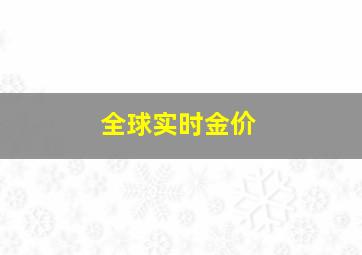 全球实时金价